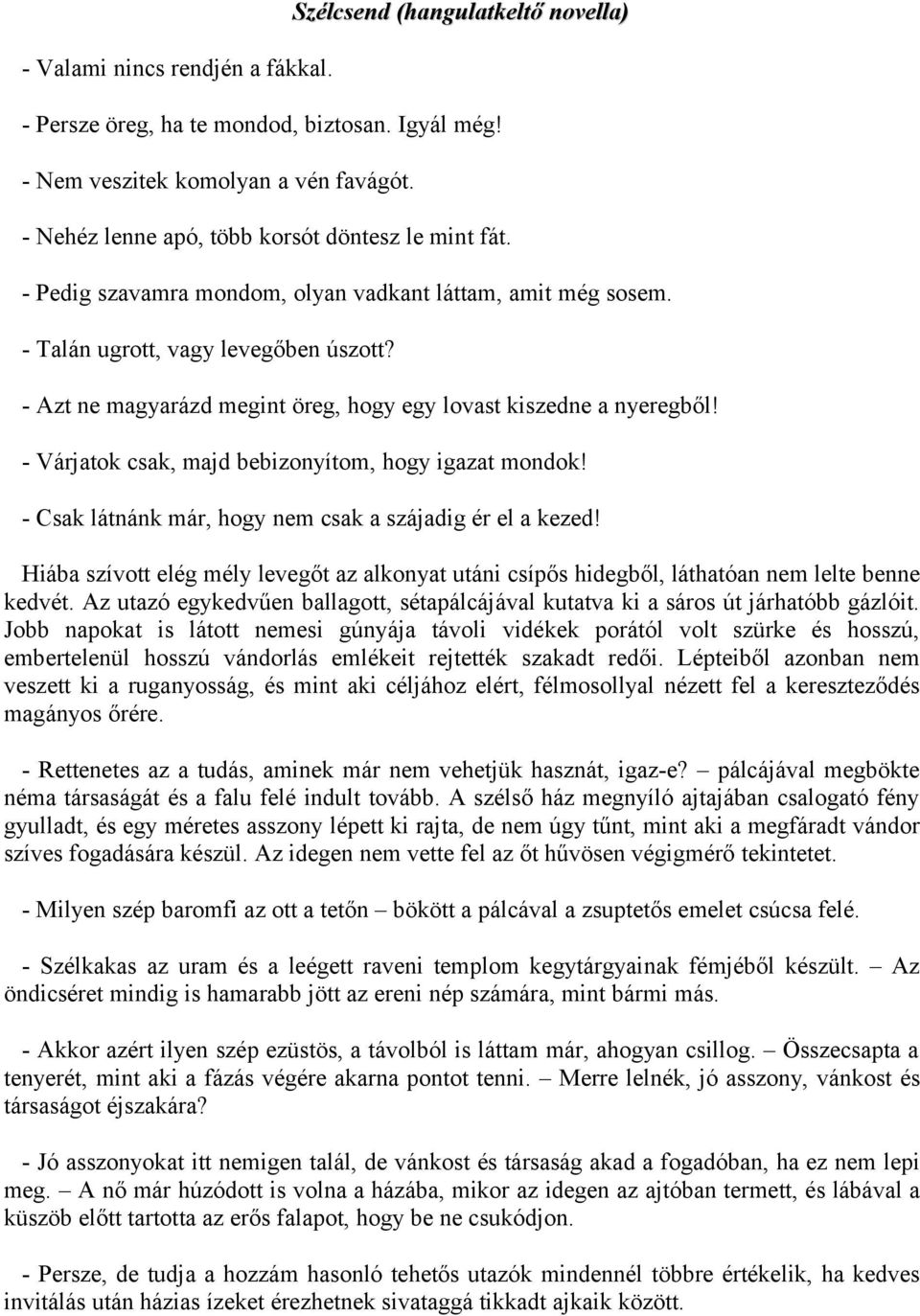 Szélcsend (hangulatkeltő novella)

- Valami nincs rendjén a fákkal.

- Persze öreg, ha te mondod, biztosan. Igyál még!

- Nem veszitek komolyan a vén favágót.

- Nehéz lenne apó, több korsót döntesz le mint fát.

- Pedig szavamra mondom, olyan vadkant láttam, amit még sosem.

- Talán ugrott, vagy levegőben úszott?

- Azt ne magyarázd megint öreg, hogy egy lovast kiszedne a nyeregből!

- Várjatok csak, majd bebizonyítom, hogy igazat mondok!

- Csak látnánk már, hogy nem csak a szájadig ér el a kezed!

Hiába szívott elég mély levegőt az alkonyat utáni csípős hidegből, láthatóan nem lelte benne kedvét. Az utazó egykedvűen ballagott, sétapálcájával kutatva ki a sáros út járhatóbb gázlóit. Jobb napokat is látott nemesi gúnyája távoli vidékek porától volt szürke és hosszú, embertelenül hosszú vándorlás emlékeit rejtették szakadt redői. Lépteiből azonban nem veszett ki a ruganyosság, és mint aki céljához elért, félmosollyal nézett fel a kereszteződés magányos őrére.

- Rettenetes az a tudás, aminek már nem vehetjük hasznát, igaz-e? – pálcájával megbökte néma társaságát és a falu felé indult tovább. A szélső ház megnyíló ajtajában csalogató fény gyulladt, és egy méretes asszony lépett ki rajta, de nem úgy tűnt, mint aki a megfáradt vándor szíves fogadására készül. Az idegen nem vette fel az őt hűvösen végigmérő tekintetet.

- Milyen szép baromfi az ott a tetőn – bökött a pálcával a zsuptetős emelet csúcsa felé.

- Szélkakas az uram és a leégett raveni templom kegytárgyainak fémjéből készült. – Az öndicséret mindig is hamarabb jött az ereni nép számára, mint bármi más.

- Akkor azért ilyen szép ezüstös, a távolból is láttam már, ahogyan csillog. – Összecsapta a tenyerét, mint aki a fázás végére akarna pontot tenni. – Merre lelnék, jó asszony, vánkost és társaságot éjszakára?

- Jó asszonyokat itt nemigen talál, de vánkost és társaság akad a fogadóban, ha ez nem lepi meg. – A nő már húzódott is volna a házába, mikor az idegen az ajtóban termett, és lábával a küszöb előtt tartotta az erős falapot, hogy be ne csukódjon.

- Persze, de tudja a hozzám hasonló tehetős utazók mindennél többre értékelik, ha kedves invitálás után házias ízeket érezhetnek sivataggá tikkadt ajkaik között.